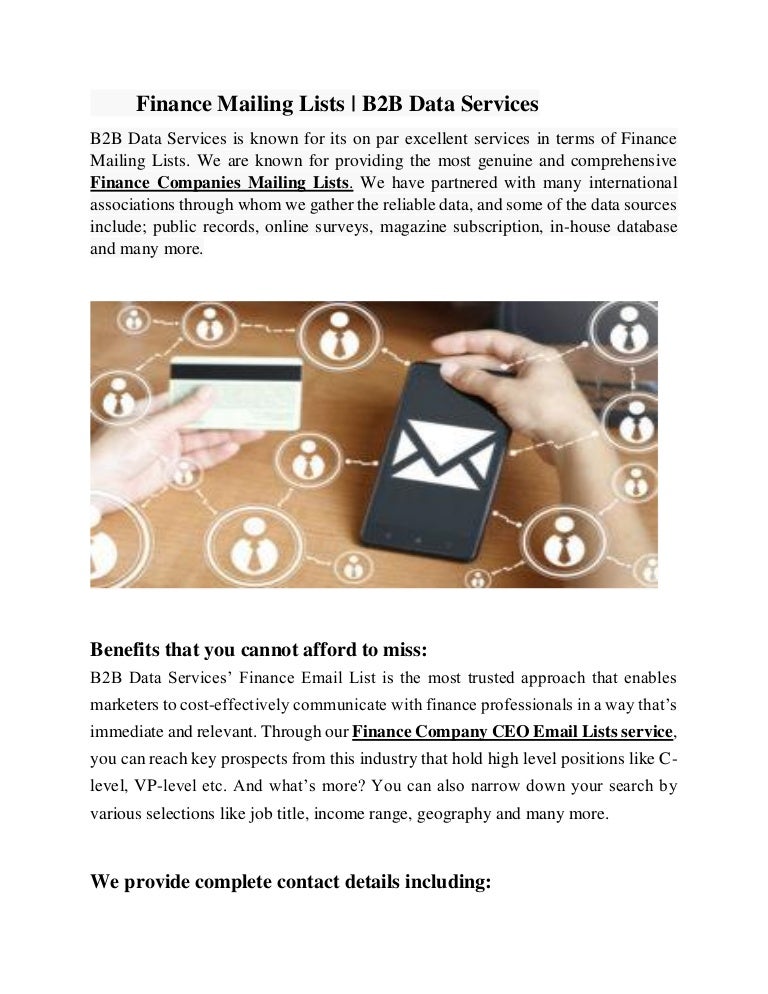 Finance Mailing Lists | B2B Data Services

B2B Data Services is known for its on par excellent services in terms of Finance Mailing Lists. We are known for providing the most genuine and comprehensive Finance Companies Mailing Lists. We have partnered with many international associations through whom we gather the reliable data, and some of the data sources include; public records, online surveys, magazine subscription, in-house database and many more.

Benefits that you cannot afford to miss:

B2B Data Services' Finance Email List is the most trusted approach that enables marketers to cost-effectively communicate with finance professionals in a way that's immediate and relevant. Through our Finance Company CEO Email Lists service, you can reach key prospects from this industry that hold high level positions like C-level, VP-level etc. And what's more? You can also narrow down your search by various selections like job title, income range, geography and many more.

We provide complete contact details including: